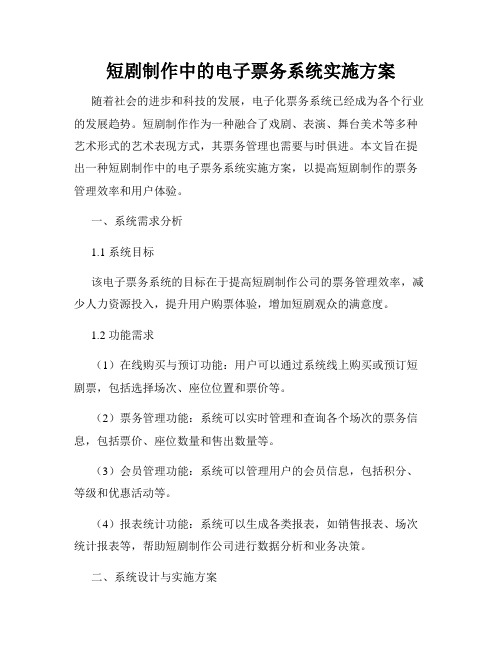 短剧制作中的电子票务系统实施方案

随着社会的进步和科技的发展，电子化票务系统已经成为各个行业的发展趋势。短剧制作作为一种融合了戏剧、表演、舞台美术等多种艺术形式的艺术表现方式，其票务管理也需要与时俱进。本文旨在提出一种短剧制作中的电子票务系统实施方案，以提高短剧制作的票务管理效率和用户体验。

一、系统需求分析

1.1 系统目标

该电子票务系统的目标在于提高短剧制作公司的票务管理效率，减少人力资源投入，提升用户购票体验，增加短剧观众的满意度。

1.2 功能需求

（1）在线购买与预订功能：用户可以通过系统线上购买或预订短剧票，包括选择场次、座位位置和票价等。

（2）票务管理功能：系统可以实时管理和查询各个场次的票务信息，包括票价、座位数量和售出数量等。

（3）会员管理功能：系统可以管理用户的会员信息，包括积分、等级和优惠活动等。

（4）报表统计功能：系统可以生成各类报表，如销售报表、场次统计报表等，帮助短剧制作公司进行数据分析和业务决策。

二、系统设计与实施方案